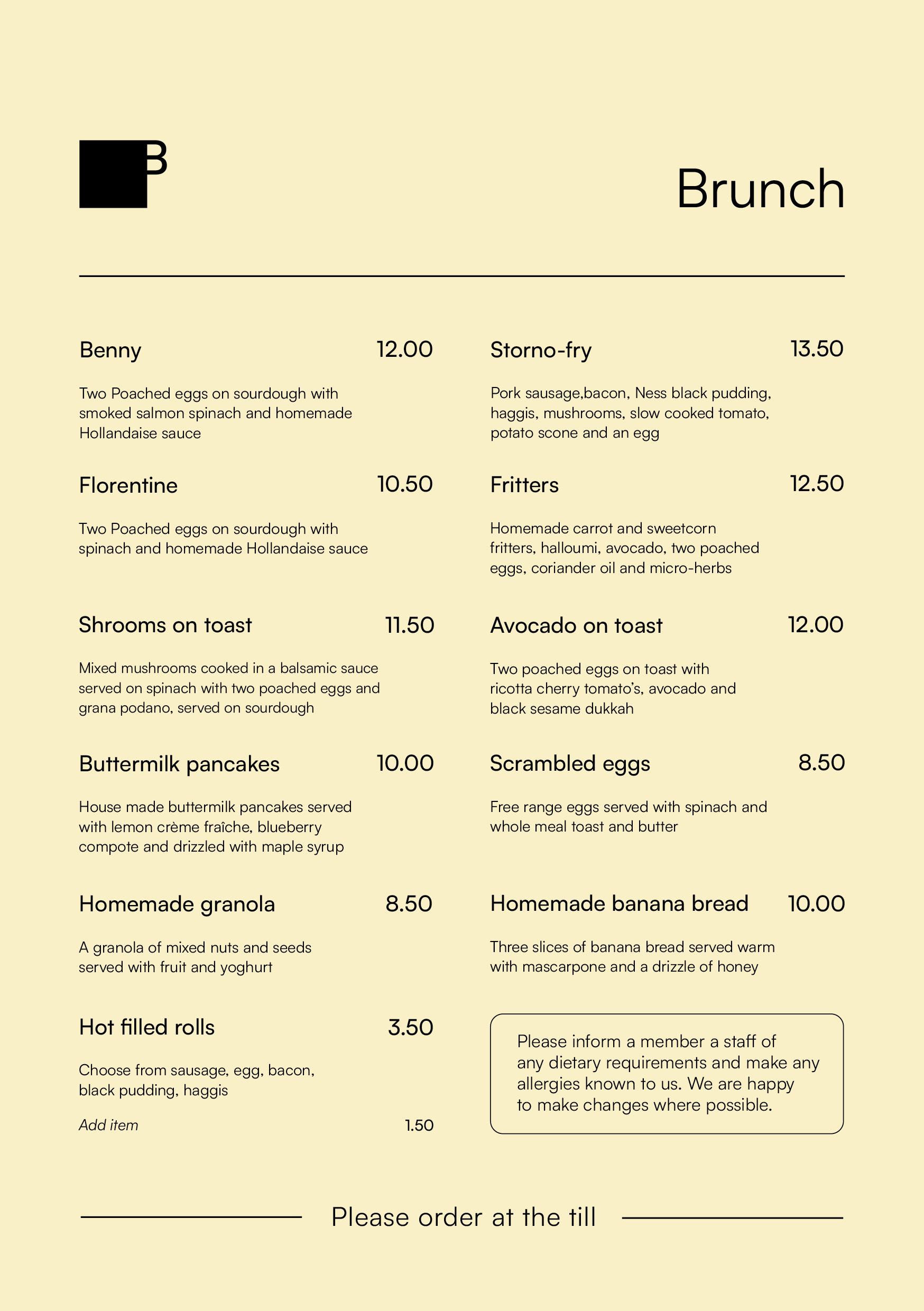 B

Brunch

Benny 12.00

Two Poached eggs on sourdough with smoked salmon spinach and homemade Hollandaise sauce

Florentine 10.50

Two Poached eggs on sourdough with spinach and homemade Hollandaise sauce

Shrooms on toast 11.50

Mixed mushrooms cooked in a balsamic sauce served on spinach with two poached eggs and grana podano, served on sourdough

Buttermilk pancakes 10.00

House made buttermilk pancakes served with lemon crème fraîche, blueberry compote and drizzled with maple syrup

Homemade granola 8.50

A granola of mixed nuts and seeds served with fruit and yoghurt

Hot filled rolls 3.50

Choose from sausage, egg, bacon, black pudding, haggis

Add item 1.50

Storno-fry 13.50

Pork sausage,bacon, Ness black pudding, haggis, mushrooms, slow cooked tomato, potato scone and an egg

Fritters 12.50

Homemade carrot and sweetcorn fritters, halloumi, avocado, two poached eggs, coriander oil and micro-herbs

Avocado on toast 12.00

Two poached eggs on toast with ricotta cherry tomato's, avocado and black sesame dukkah

Scrambled eggs 8.50

Free range eggs served with spinach and whole meal toast and butter

Homemade banana bread 10.00

Three slices of banana bread served warm with mascarpone and a drizzle of honey

Please inform a member a staff of any dietary requirements and make any allergies known to us. We are happy to make changes where possible.

Please order at the till